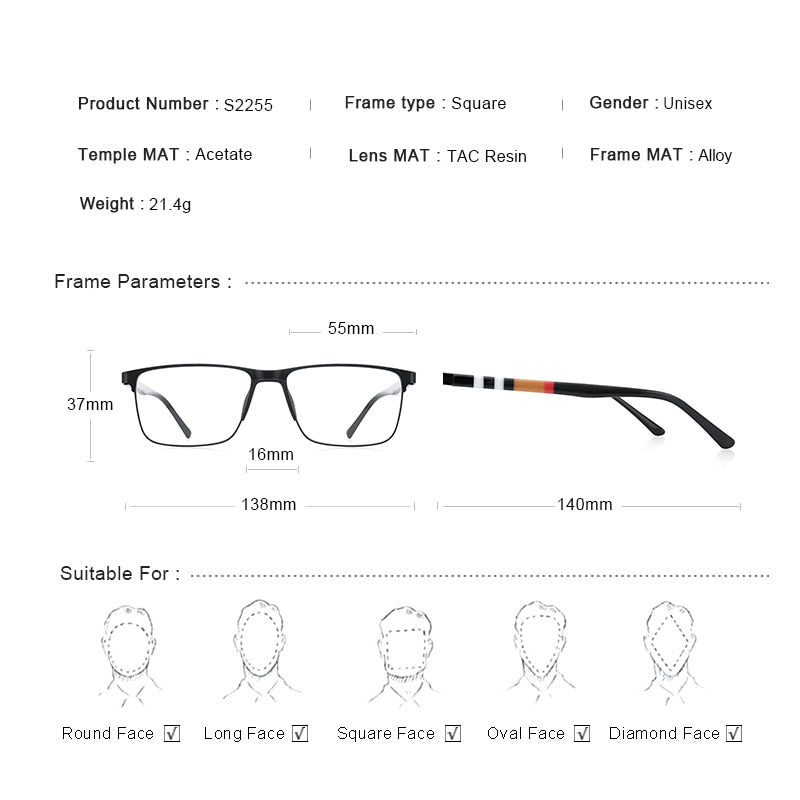 Product Number : S2255 | Frame type : Square | Gender : Unisex

Temple MAT : Acetate | Lens MAT : TAC Resin | Frame MAT : Alloy

Weight : 21.4g

Frame Parameters :

55mm

37mm

16mm

138mm

140mm

Suitable For :

Round Face ☑ Long Face ☑ Square Face ☑ Oval Face ☑ Diamond Face ☑